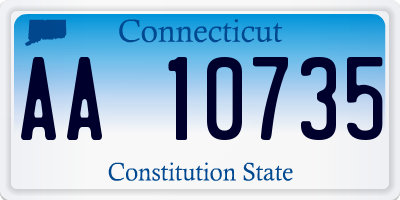 Connecticut

AA 10735

Constitution State